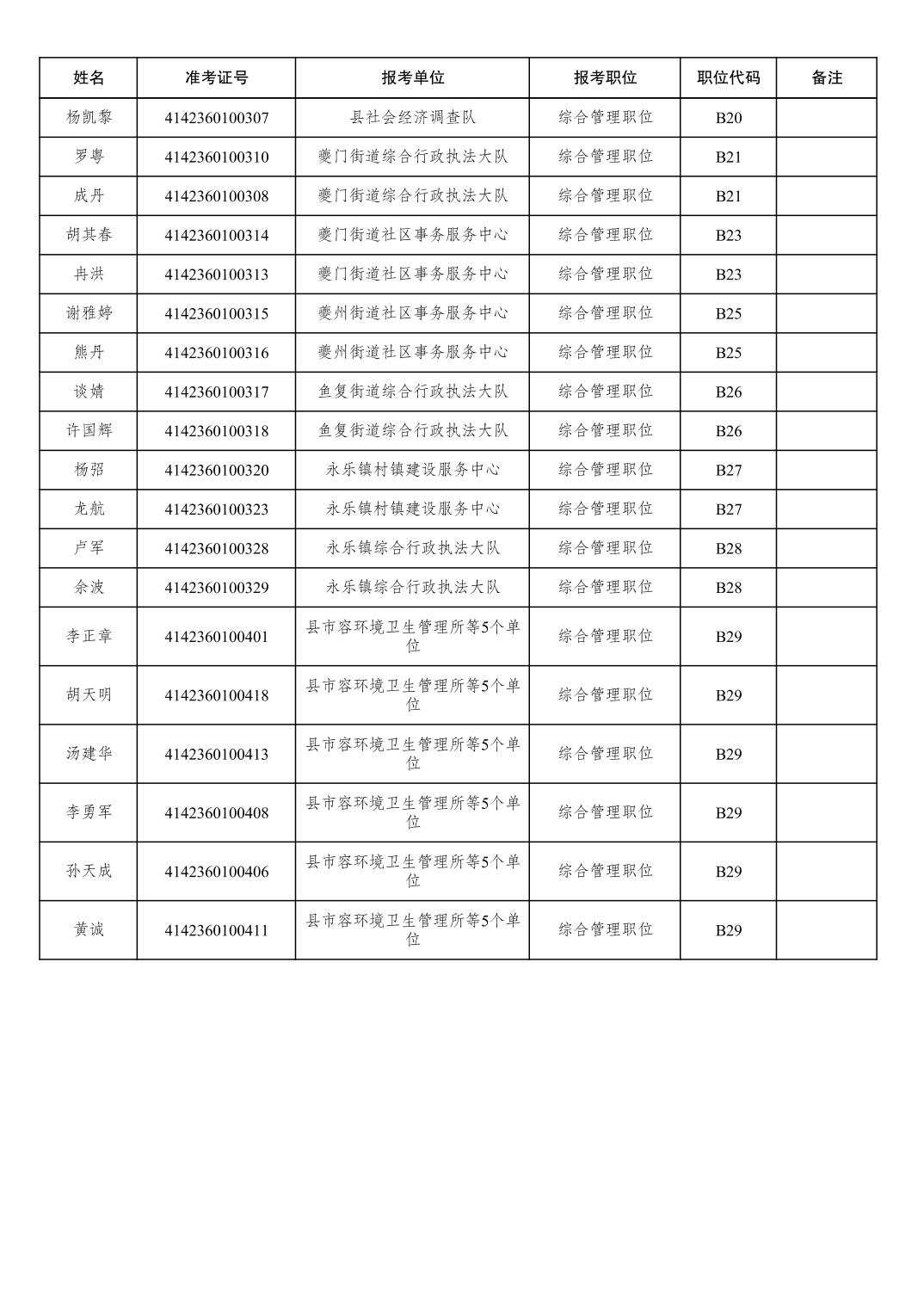 | 姓名 | 准考证号 | 报考单位 | 报考职位 | 职位代码 | 备注 |
|---|---|---|---|---|---|
| 杨凯黎 | 4142360100307 | 县社会经济调查队 | 综合管理职位 | B20 | |
| 罗粤 | 4142360100310 | 夔门街道综合行政执法大队 | 综合管理职位 | B21 | |
| 成丹 | 4142360100308 | 夔门街道综合行政执法大队 | 综合管理职位 | B21 | |
| 胡其春 | 4142360100314 | 夔门街道社区事务服务中心 | 综合管理职位 | B23 | |
| 冉洪 | 4142360100313 | 夔门街道社区事务服务中心 | 综合管理职位 | B23 | |
| 谢雅婷 | 4142360100315 | 夔州街道社区事务服务中心 | 综合管理职位 | B25 | |
| 熊丹 | 4142360100316 | 夔州街道社区事务服务中心 | 综合管理职位 | B25 | |
| 谈婧 | 4142360100317 | 鱼复街道综合行政执法大队 | 综合管理职位 | B26 | |
| 许国辉 | 4142360100318 | 鱼复街道综合行政执法大队 | 综合管理职位 | B26 | |
| 杨弨 | 4142360100320 | 永乐镇村镇建设服务中心 | 综合管理职位 | B27 | |
| 龙航 | 4142360100323 | 永乐镇村镇建设服务中心 | 综合管理职位 | B27 | |
| 卢军 | 4142360100328 | 永乐镇综合行政执法大队 | 综合管理职位 | B28 | |
| 余波 | 4142360100329 | 永乐镇综合行政执法大队 | 综合管理职位 | B28 | |
| 李正章 | 4142360100401 | 县市容环境卫生管理所等5个单位 | 综合管理职位 | B29 | |
| 胡天明 | 4142360100418 | 县市容环境卫生管理所等5个单位 | 综合管理职位 | B29 | |
| 汤建华 | 4142360100413 | 县市容环境卫生管理所等5个单位 | 综合管理职位 | B29 | |
| 李勇军 | 4142360100408 | 县市容环境卫生管理所等5个单位 | 综合管理职位 | B29 | |
| 孙天成 | 4142360100406 | 县市容环境卫生管理所等5个单位 | 综合管理职位 | B29 | |
| 黄诚 | 4142360100411 | 县市容环境卫生管理所等5个单位 | 综合管理职位 | B29 | |